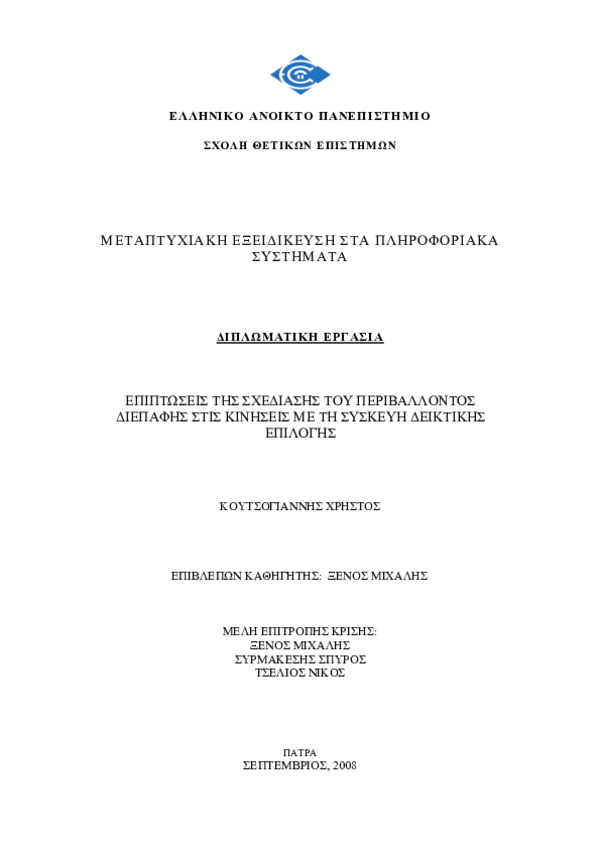 ΕΛΛΗΝΙΚΟ ΑΝΟΙΚΤΟ ΠΑΝΕΠΙΣΤΗΜΙΟ

ΣΧΟΛΗ ΘΕΤΙΚΩΝ ΕΠΙΣΤΗΜΩΝ

ΜΕΤΑΠΤΥΧΙΑΚΗ ΕΞΕΙΔΙΚΕΥΣΗ ΣΤΑ ΠΛΗΡΟΦΟΡΙΑΚΑ ΣΥΣΤΗΜΑΤΑ

ΔΙΠΛΩΜΑΤΙΚΗ ΕΡΓΑΣΙΑ

ΕΠΙΠΤΩΣΕΙΣ ΤΗΣ ΣΧΕΔΙΑΣΗΣ ΤΟΥ ΠΕΡΙΒΑΛΛΟΝΤΟΣ ΔΙΕΠΑΦΗΣ ΣΤΙΣ ΚΙΝΗΣΕΙΣ ΜΕ ΤΗ ΣΥΣΚΕΥΗ ΔΕΙΚΤΙΚΗΣ ΕΠΙΛΟΓΗΣ

ΚΟΥΤΣΟΓΙΑΝΝΗΣ ΧΡΗΣΤΟΣ

ΕΠΙΒΛΕΠΩΝ ΚΑΘΗΓΗΤΗΣ: ΞΕΝΟΣ ΜΙΧΑΛΗΣ

ΜΕΛΗ ΕΠΙΤΡΟΠΗΣ ΚΡΙΣΗΣ:
ΞΕΝΟΣ ΜΙΧΑΛΗΣ
ΣΥΡΜΑΚΕΣΗΣ ΣΠΥΡΟΣ
ΤΣΕΛΙΟΣ ΝΙΚΟΣ

ΠΑΤΡΑ
ΣΕΠΤΕΜΒΡΙΟΣ, 2008